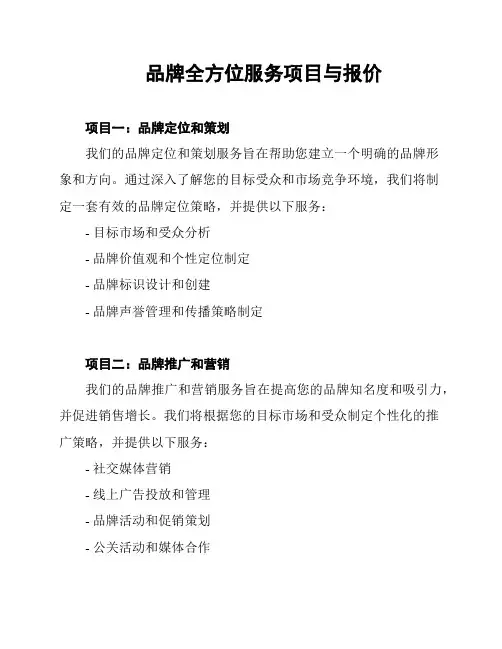 品牌全方位服务项目与报价

项目一：品牌定位和策划

我们的品牌定位和策划服务旨在帮助您建立一个明确的品牌形象和方向。通过深入了解您的目标受众和市场竞争环境，我们将制定一套有效的品牌定位策略，并提供以下服务：

- 目标市场和受众分析

- 品牌价值观和个性定位制定

- 品牌标识设计和创建

- 品牌声誉管理和传播策略制定

项目二：品牌推广和营销

我们的品牌推广和营销服务旨在提高您的品牌知名度和吸引力，并促进销售增长。我们将根据您的目标市场和受众制定个性化的推广策略，并提供以下服务：

- 社交媒体营销

- 线上广告投放和管理

- 品牌活动和促销策划

- 公关活动和媒体合作